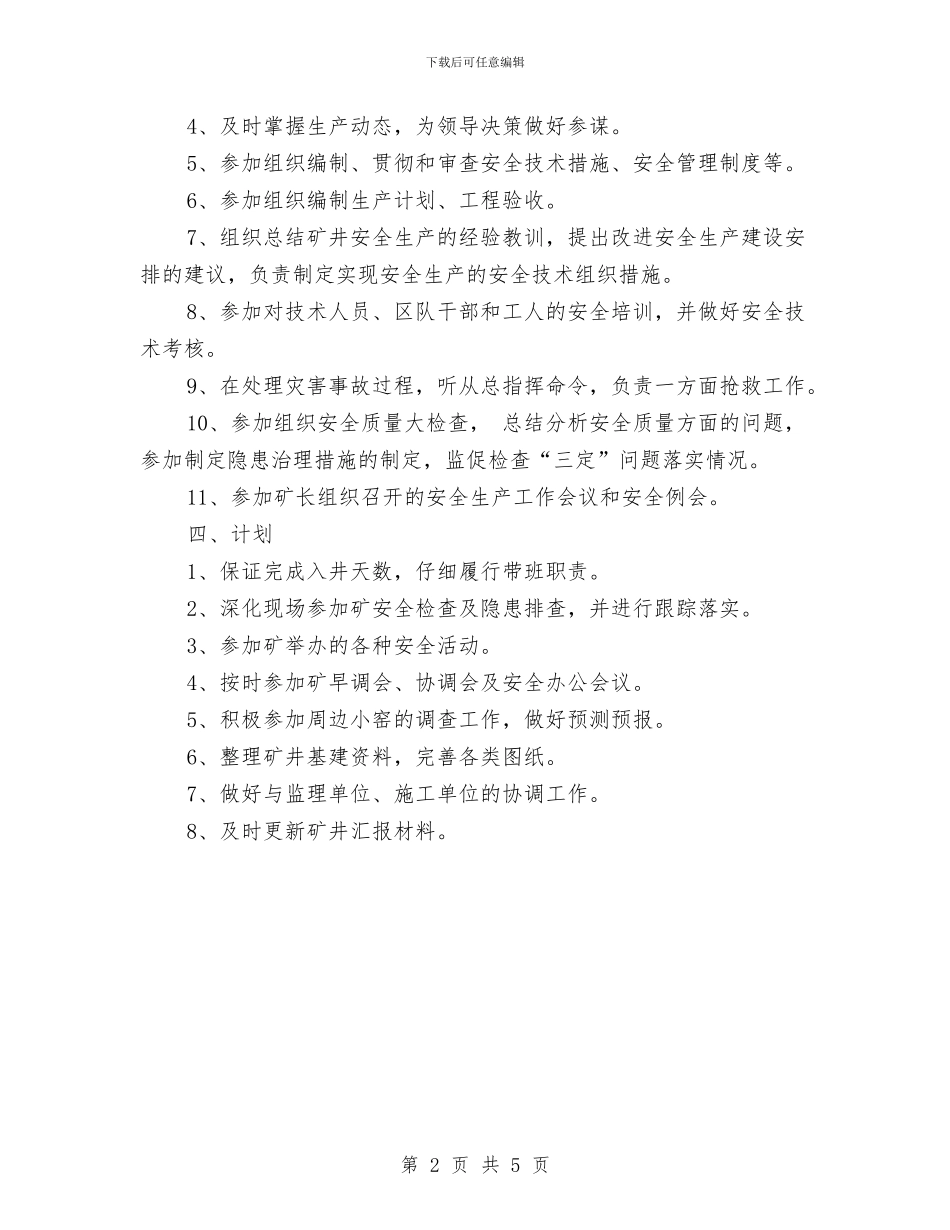 下载后可任意编辑

4、及时掌握生产动态，为领导决策做好参谋。

5、参加组织编制、贯彻和审查安全技术措施、安全管理制度等。

6、参加组织编制生产计划、工程验收。

7、组织总结矿井安全生产的经验教训，提出改进安全生产建设安排的建议，负责制定实现安全生产的安全技术组织措施。

8、参加对技术人员、区队干部和工人的安全培训，并做好安全技术考核。

9、在处理灾害事故过程，听从总指挥命令，负责一方面抢救工作。

10、参加组织安全质量大检查， 总结分析安全质量方面的问题，参加制定隐患治理措施的制定，监促检查“三定”问题落实情况。

11、参加矿长组织召开的安全生产工作会议和安全例会。

四、计划

1、保证完成入井天数，仔细履行带班职责。

2、深化现场参加矿安全检查及隐患排查，并进行跟踪落实。

3、参加矿举办的各种安全活动。

4、按时参加矿早调会、协调会及安全办公会议。

5、积极参加周边小窑的调查工作，做好预测预报。

6、整理矿井基建资料，完善各类图纸。

7、做好与监理单位、施工单位的协调工作。

8、及时更新矿井汇报材料。

第 2 页 共 5 页